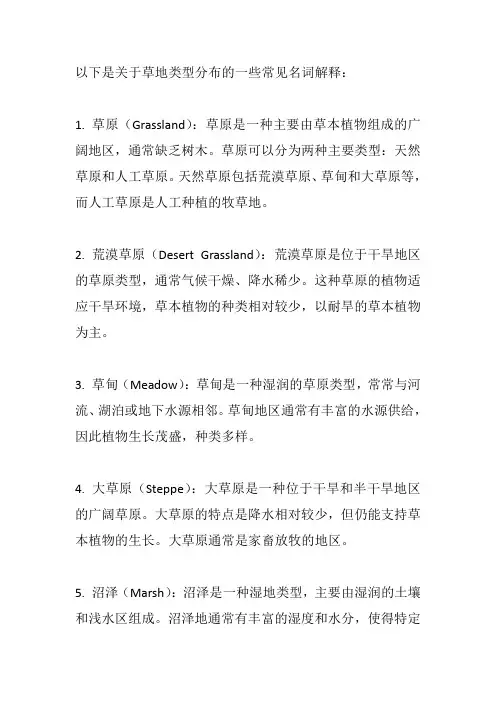 以下是关于草地类型分布的一些常见名词解释：

1. 草原（Grassland）：草原是一种主要由草本植物组成的广阔地区，通常缺乏树木。草原可以分为两种主要类型：天然草原和人工草原。天然草原包括荒漠草原、草甸和大草原等，而人工草原是人工种植的牧草地。

2. 荒漠草原（Desert Grassland）：荒漠草原是位于干旱地区的草原类型，通常气候干燥、降水稀少。这种草原的植物适应干旱环境，草本植物的种类相对较少，以耐旱的草本植物为主。

3. 草甸（Meadow）：草甸是一种湿润的草原类型，常常与河流、湖泊或地下水源相邻。草甸地区通常有丰富的水源供给，因此植物生长茂盛，种类多样。

4. 大草原（Steppe）：大草原是一种位于干旱和半干旱地区的广阔草原。大草原的特点是降水相对较少，但仍能支持草本植物的生长。大草原通常是家畜放牧的地区。

5. 沼泽（Marsh）：沼泽是一种湿地类型，主要由湿润的土壤和浅水区组成。沼泽地通常有丰富的湿度和水分，使得特定